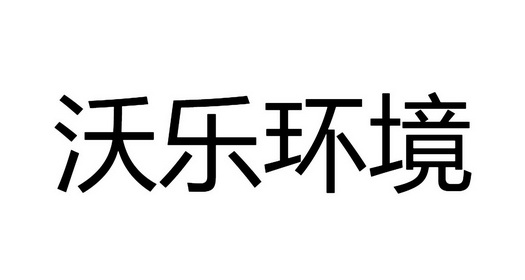 沃乐环境